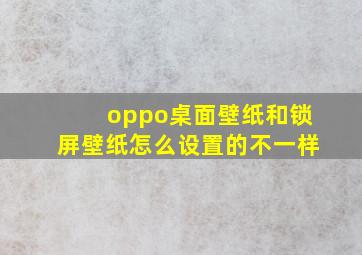 oppo桌面壁纸和锁屏壁纸怎么设置的不一样